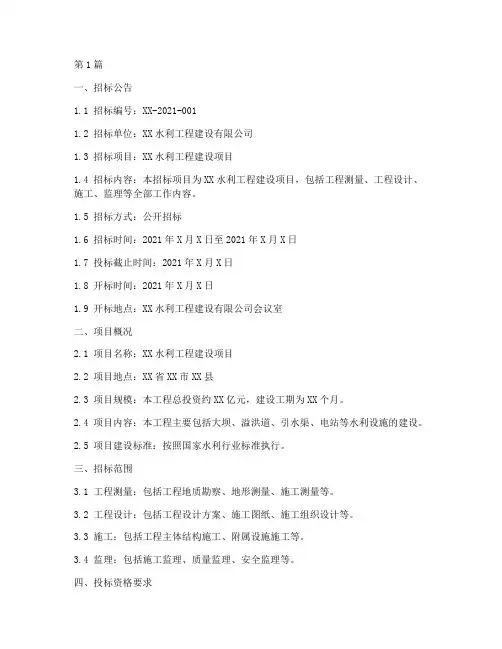 第 1 篇

一、招标公告

1.1 招标编号：XX-2021-001

1.2 招标单位：XX 水利工程建设有限公司

1.3 招标项目：XX 水利工程建设项目

1.4 招标内容：本招标项目为 XX 水利工程建设项目，包括工程测量、工程设计、施工、监理等全部工作内容。

1.5 招标方式：公开招标

1.6 招标时间：2021 年 X 月 X 日至 2021 年 X 月 X 日

1.7 投标截止时间：2021 年 X 月 X 日

1.8 开标时间：2021 年 X 月 X 日

1.9 开标地点：XX 水利工程建设有限公司会议室

二、项目概况

2.1 项目名称：XX 水利工程建设项目

2.2 项目地点：XX 省 XX 市 XX 县

2.3 项目规模：本工程总投资约 XX 亿元，建设工期为 XX 个月。

2.4 项目内容：本工程主要包括大坝、溢洪道、引水渠、电站等水利设施的建设。

2.5 项目建设标准：按照国家水利行业标准执行。

三、招标范围

3.1 工程测量：包括工程地质勘察、地形测量、施工测量等。

3.2 工程设计：包括工程设计方案、施工图纸、施工组织设计等。

3.3 施工：包括工程主体结构施工、附属设施施工等。

3.4 监理：包括施工监理、质量监理、安全监理等。

四、投标资格要求